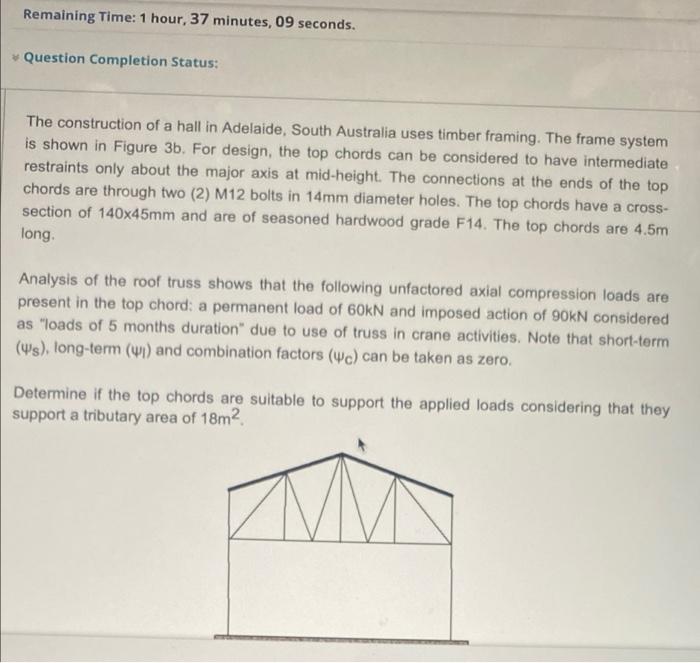 Remaining Time: 1 hour, 37 minutes, 09 seconds.

Question Completion Status:

The construction of a hall in Adelaide, South Australia uses timber framing. The frame system is shown in Figure 3b. For design, the top chords can be considered to have intermediate restraints only about the major axis at mid-height. The connections at the ends of the top chords are through two (2) M12 bolts in 14mm diameter holes. The top chords have a cross-section of 140x45mm and are of seasoned hardwood grade F14. The top chords are 4.5m long.

Analysis of the roof truss shows that the following unfactored axial compression loads are present in the top chord: a permanent load of 60kN and imposed action of 90kN considered as "loads of 5 months duration" due to use of truss in crane activities. Note that short-term ($\psi_s$), long-term ($\psi_l$) and combination factors ($\psi_c$) can be taken as zero.

Determine if the top chords are suitable to support the applied loads considering that they support a tributary area of $18m^2$.